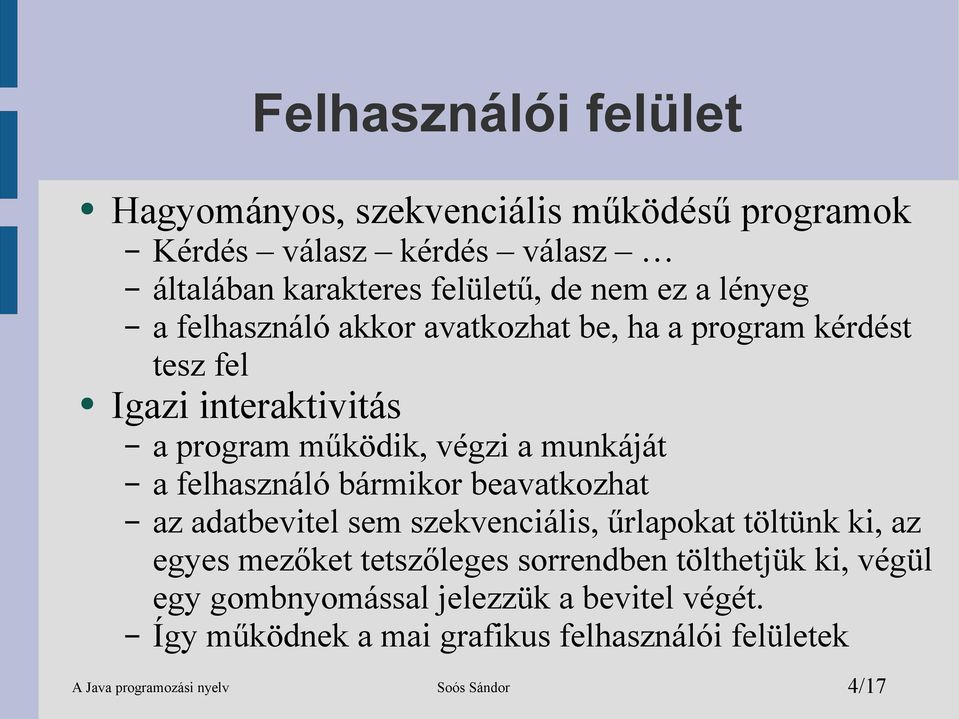 Felhasználói felület

• Hagyományos, szekvenciális működésű programok
  – Kérdés – válasz – kérdés – válasz – …
  – általában karakteres felületű, de nem ez a lényeg
  – a felhasználó akkor avatkozhat be, ha a program kérdést tesz fel
• Igazi interaktivitás
  – a program működik, végzi a munkáját
  – a felhasználó bármikor beavatkozhat
  – az adatbevitel sem szekvenciális, űrlapokat töltünk ki, az egyes mezőket tetszőleges sorrendben tölthetjük ki, végül egy gombnyomással jelezzük a bevitel végét.
  – Így működnek a mai grafikus felhasználói felületek

A Java programozási nyelv
Soós Sándor
4/17